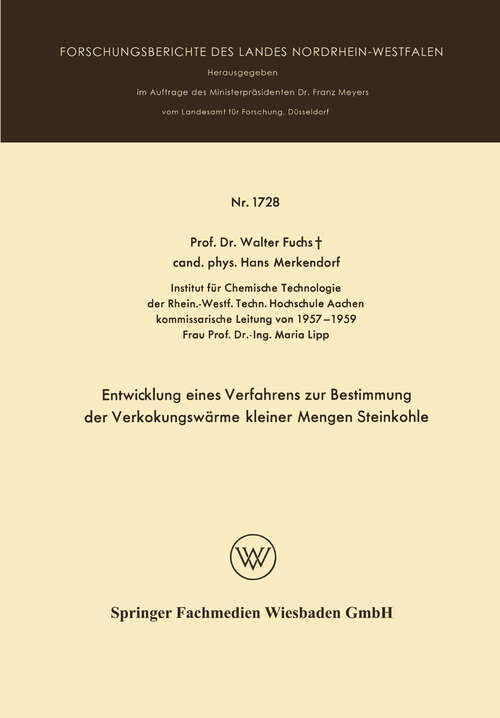 FORSCHUNGSBERICHTE DES LANDES NORDRHEIN-WESTFALEN

Herausgegeben

im Auftrage des Ministerpräsidenten Dr. Franz Meyers

vom Landesamt für Forschung, Düsseldorf

Nr. 1728

Prof. Dr. Walter Fuchs †
cand. phys. Hans Merkendorf

Institut für Chemische Technologie
der Rhein.-Westf. Techn. Hochschule Aachen
kommissarische Leitung von 1957–1959
Frau Prof. Dr.-Ing. Maria Lipp

Entwicklung eines Verfahrens zur Bestimmung der Verkokungswärme kleiner Mengen Steinkohle

W

Springer Fachmedien Wiesbaden GmbH